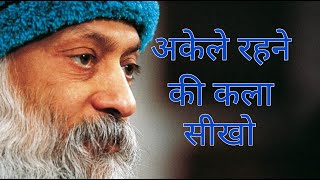 अकेले रहने की कला सीखो